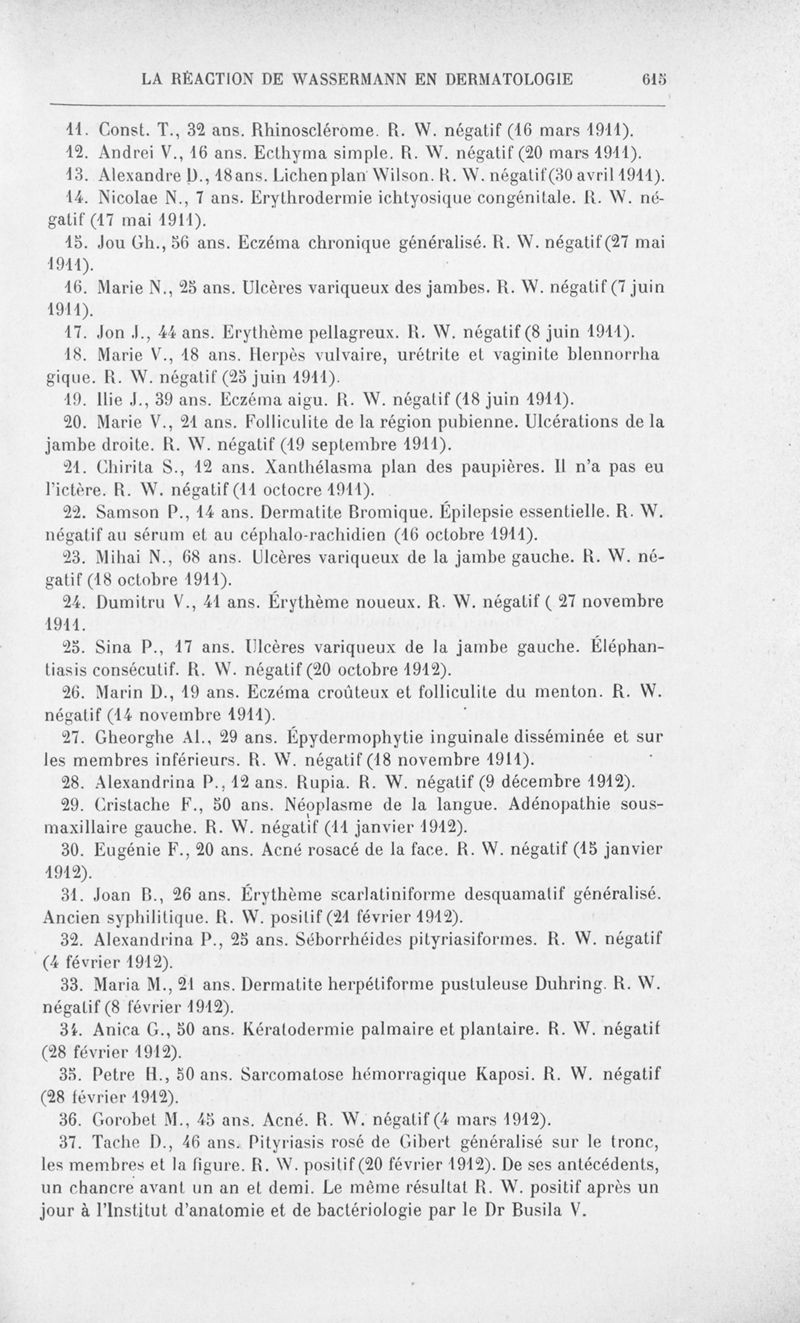 LA RÉACTION DE WASSERMANN EN DERMATOLOGIE 615

11. Const. T., 32 ans. Rhinosclérome. R. W. négatif (16 mars 1911).
12. Andrei V., 16 ans. Ecthyma simple. R. W. négatif (20 mars 1911).
13. Alexandre D., 18 ans. Lichen plan Wilson. R. W. négatif (30 avril 1911).
14. Nicolae N., 7 ans. Erythrodermie ichtyosique congénitale. R. W. négatif (17 mai 1911).
15. Jou Gh., 56 ans. Eczéma chronique généralisé. R. W. négatif (27 mai 1911).
16. Marie N., 25 ans. Ulcères variqueux des jambes. R. W. négatif (7 juin 1911).
17. Jon J., 44 ans. Erythème pellagreux. R. W. négatif (8 juin 1911).
18. Marie V., 18 ans. Herpès vulvaire, urétrite et vaginite blennorrhagique. R. W. négatif (25 juin 1911).
19. Ilie J., 39 ans. Eczéma aigu. R. W. négatif (18 juin 1911).
20. Marie V., 21 ans. Folliculite de la région pubienne. Ulcérations de la jambe droite. R. W. négatif (19 septembre 1911).
21. Chirita S., 12 ans. Xanthélasma plan des paupières. Il n'a pas eu l'ictère. R. W. négatif (11 octocre 1911).
22. Samson P., 14 ans. Dermatite Bromique. Épilepsie essentielle. R. W. négatif au sérum et au céphalo-rachidien (16 octobre 1911).
23. Mihai N., 68 ans. Ulcères variqueux de la jambe gauche. R. W. négatif (18 octobre 1911).
24. Dumitru V., 41 ans. Érythème noueux. R. W. négatif ( 27 novembre 1911.
25. Sina P., 17 ans. Ulcères variqueux de la jambe gauche. Éléphantiasis consécutif. R. W. négatif (20 octobre 1912).
26. Marin D., 19 ans. Eczéma croûteux et folliculite du menton. R. W. négatif (14 novembre 1911).
27. Gheorghe Al., 29 ans. Épydermophytie inguinale disséminée et sur les membres inférieurs. R. W. négatif (18 novembre 1911).
28. Alexandrina P., 12 ans. Rupia. R. W. négatif (9 décembre 1912).
29. Cristache F., 50 ans. Néoplasme de la langue. Adénopathie sous-maxillaire gauche. R. W. négatif (11 janvier 1912).
30. Eugénie F., 20 ans. Acné rosacé de la face. R. W. négatif (15 janvier 1912).
31. Joan B., 26 ans. Érythème scarlatiniforme desquamatif généralisé. Ancien syphilitique. R. W. positif (21 février 1912).
32. Alexandrina P., 25 ans. Séborrhéides pityriasiformes. R. W. négatif (4 février 1912).
33. Maria M., 21 ans. Dermatite herpétiforme pustuleuse Duhring. R. W. négatif (8 février 1912).
34. Anica G., 50 ans. Kératodermie palmaire et plantaire. R. W. négatif (28 février 1912).
35. Petre H., 50 ans. Sarcomatose hémorragique Kaposi. R. W. négatif (28 février 1912).
36. Gorobet M., 45 ans. Acné. R. W. négatif (4 mars 1912).
37. Tache D., 46 ans. Pityriasis rosé de Gibert généralisé sur le tronc, les membres et la figure. R. W. positif (20 février 1912). De ses antécédents, un chancre avant un an et demi. Le même résultat R. W. positif après un jour à l'Institut d'anatomie et de bactériologie par le Dr Busila V.